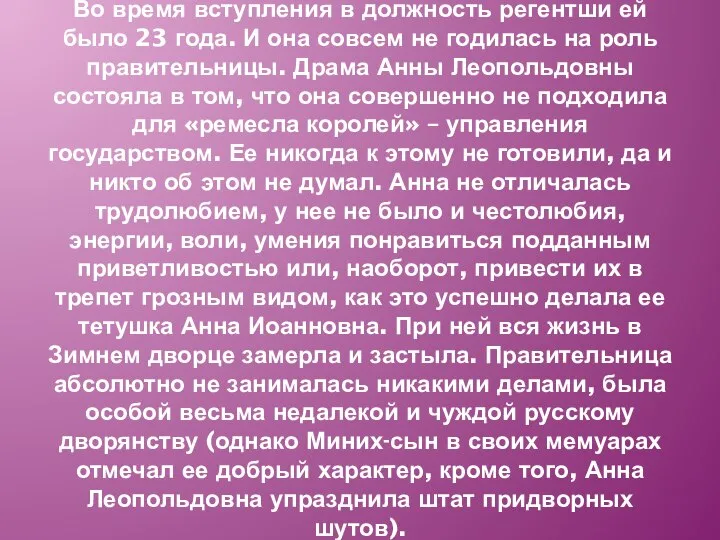 Во время вступления в должность регентши ей было 23 года. И она совсем не годилась на роль правительницы. Драма Анны Леопольдовны состояла в том, что она совершенно не подходила для «ремесла королей» – управления государством. Ее никогда к этому не готовили, да и никто об этом не думал. Анна не отличалась трудолюбием, у нее не было и честолюбия, энергии, воли, умения понравиться подданным приветливостью или, наоборот, привести их в трепет грозным видом, как это успешно делала ее тетушка Анна Иоанновна. При ней вся жизнь в Зимнем дворце замерла и застыла. Правительница абсолютно не занималась никакими делами, была особой весьма недалекой и чуждой русскому дворянству (однако Миних-сын в своих мемуарах отмечал ее добрый характер, кроме того, Анна Леопольдовна упразднила штат придворных шутов).